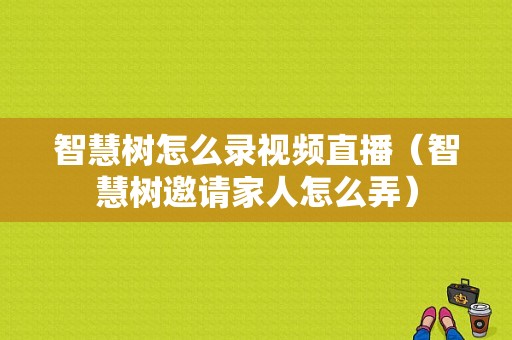 智慧树怎么录视频直播（智慧树邀请家人怎么弄）